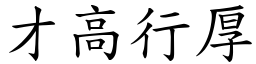 才高行厚